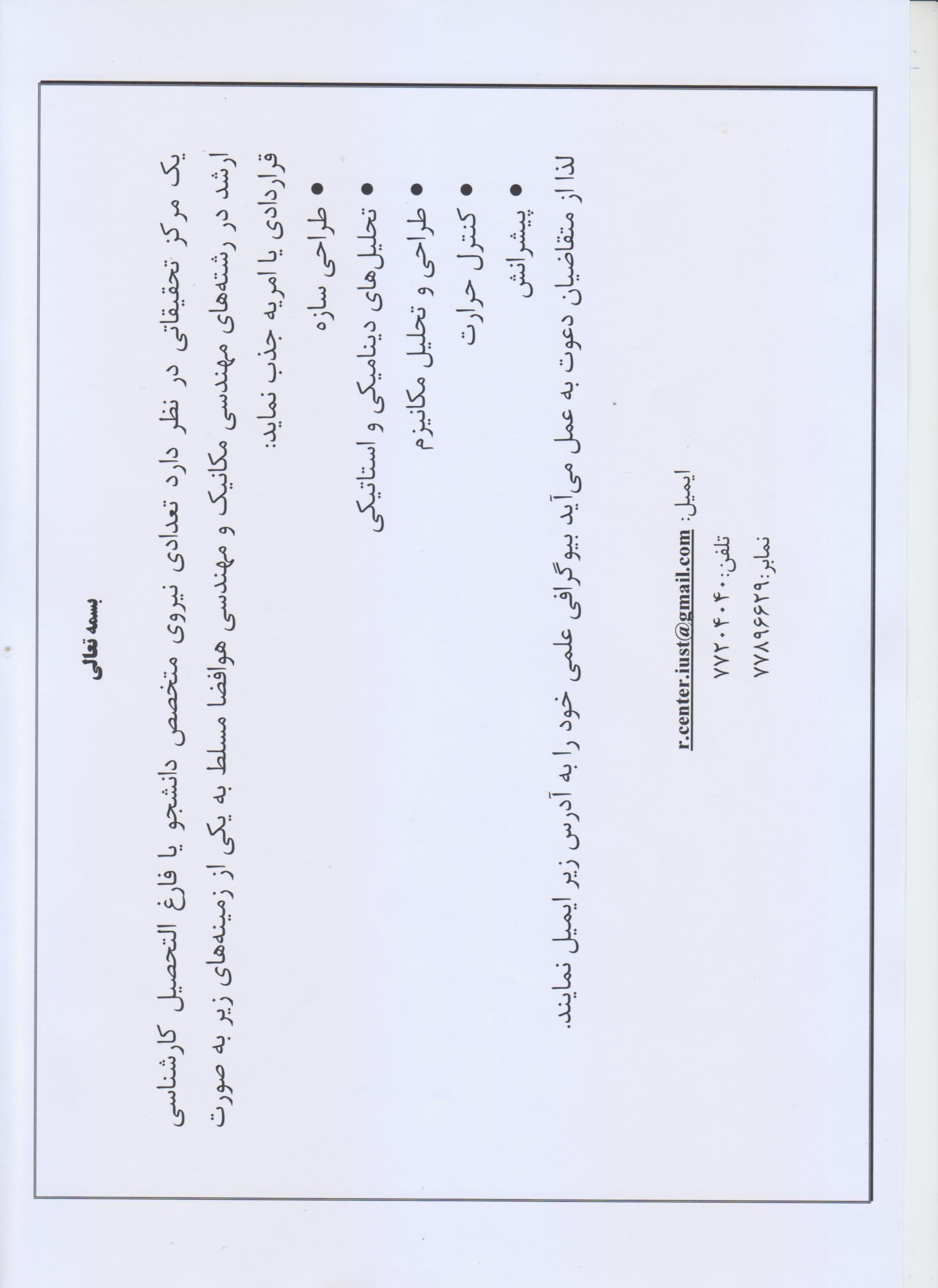 بسمه تعالی

یک مرکز تحقیقاتی در نظر دارد تعدادی نیروی متخصص دانشجو یا فارغ التحصیل کارشناسی ارشد در رشته‌های مهندسی مکانیک و مهندسی هوافضا مسلط به یکی از زمینه‌های زیر به صورت قراردادی یا امریه جذب نماید:

• طراحی سازه
• تحلیل‌های دینامیکی و استاتیکی
• طراحی و تحلیل مکانیزم
• کنترل حرارت
• پیشرانش

لذا از متقاضیان دعوت به عمل می‌آید بیوگرافی علمی خود را به آدرس زیر ایمیل نمایند.

ایمیل: r.center.iust@gmail.com
تلفن: ۷۷۲۰۴۰۴۰
نمابر: ۷۷۸۹۶۶۲۹